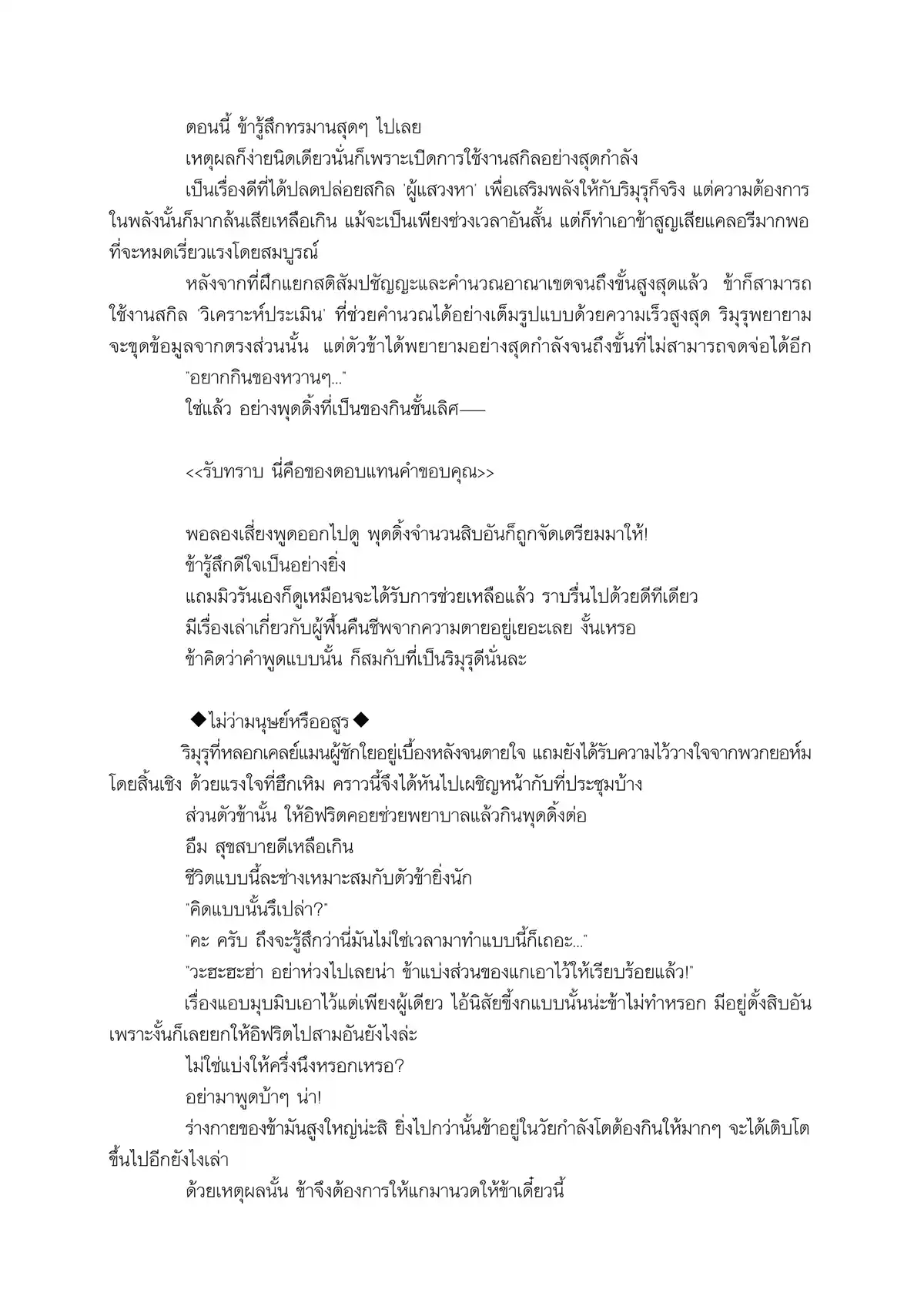 ตอนนี้ ข้ารู้สึกทรมานสุดๆ ไปเลย

เหตุผลก็ง่ายนิดเดียวนั่นก็เพราะเปิดการใช้งานสกิลอย่างสุดกำลัง

เป็นเรื่องดีที่ได้ปลดปล่อยสกิล 'ผู้แสวงหา' เพื่อเสริมพลังให้กับริมุรุก็จริง แต่ความต้องการในพลังนั้นก็มากล้นเสียเหลือเกิน แม้จะเป็นเพียงช่วงเวลาอันสั้น แต่ก็ทำเอาข้าสูญเสียแคลอรีมากพอที่จะหมดเรี่ยวแรงโดยสมบูรณ์

หลังจากที่ฝึกแยกสติสัมปชัญญะและคำนวณอาณาเขตจนถึงขั้นสูงสุดแล้ว ข้าก็สามารถใช้งานสกิล 'วิเคราะห์ประเมิน' ที่ช่วยคำนวณได้อย่างเต็มรูปแบบด้วยความเร็วสูงสุด ริมุรุพยายามจะขุดข้อมูลจากตรงส่วนนั้น แต่ตัวข้าได้พยายามอย่างสุดกำลังจนถึงขั้นที่ไม่สามารถจดจ่อได้อีก

"อยากกินของหวานๆ..."

ใช่แล้ว อย่างพุดดิ้งที่เป็นของกินชั้นเลิศ——

<<รับทราบ นี่คือของตอบแทนคำขอบคุณ>>

พอลองเสี่ยงพูดออกไปดู พุดดิ้งจำนวนสิบอันก็ถูกจัดเตรียมมาให้!

ข้ารู้สึกดีใจเป็นอย่างยิ่ง

แถมมิวรันเองก็ดูเหมือนจะได้รับการช่วยเหลือแล้ว ราบรื่นไปด้วยดีทีเดียว

มีเรื่องเล่าเกี่ยวกับผู้ฟื้นคืนชีพจากความตายอยู่เยอะเลย งั้นเหรอ

ข้าคิดว่าคำพูดแบบนั้น ก็สมกับที่เป็นริมุรุดีนั่นละ

◆ไม่ว่ามนุษย์หรืออสูร◆

ริมุรุที่หลอกเคลย์แมนผู้ชักใยอยู่เบื้องหลังจนตายใจ แถมยังได้รับความไว้วางใจจากพวกยอห์มโดยสิ้นเชิง ด้วยแรงใจที่ฮึกเหิม คราวนี้จึงได้หันไปเผชิญหน้ากับที่ประชุมบ้าง

ส่วนตัวข้านั้น ให้อิฟริตคอยช่วยพยาบาลแล้วกินพุดดิ้งต่อ

อืม สุขสบายดีเหลือเกิน

ชีวิตแบบนี้ละช่างเหมาะสมกับตัวข้ายิ่งนัก

"คิดแบบนั้นรึเปล่า?"

"คะ ครับ ถึงจะรู้สึกว่านี่มันไม่ใช่เวลามาทำแบบนี้ก็เถอะ..."

"วะฮะฮะฮ่า อย่าห่วงไปเลยน่า ข้าแบ่งส่วนของแกเอาไว้ให้เรียบร้อยแล้ว!"

เรื่องแอบมุบมิบเอาไว้แต่เพียงผู้เดียว ไอ้นิสัยขี้งกแบบนั้นน่ะข้าไม่ทำหรอก มีอยู่ตั้งสิบอัน เพราะงั้นก็เลยยกให้อิฟริตไปสามอันยังไงล่ะ

ไม่ใช่แบ่งให้ครึ่งนึงหรอกเหรอ?

อย่ามาพูดบ้าๆ น่า!

ร่างกายของข้ามันสูงใหญ่น่ะสิ ยิ่งไปกว่านั้นข้าอยู่ในวัยกำลังโตต้องกินให้มากๆ จะได้เติบโตขึ้นไปอีกยังไงเล่า

ด้วยเหตุผลนั้น ข้าจึงต้องการให้แกมานวดให้ข้าเดี๋ยวนี้